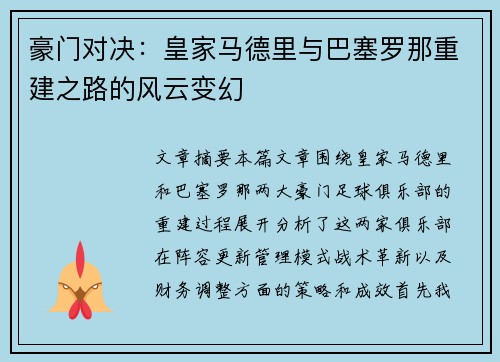 豪门对决：皇家马德里与巴塞罗那重建之路的风云变幻

文章摘要本篇文章围绕皇家马德里和巴塞罗那两大豪门足球俱乐部的重建过程展开分析了这两家俱乐部在阵容更新管理模式战术革新以及财务调整方面的策略和成效首先我